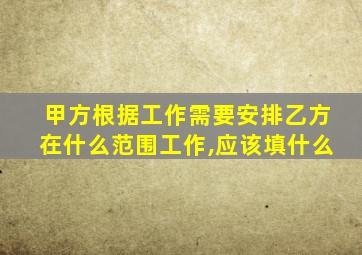 甲方根据工作需要安排乙方在什么范围工作,应该填什么